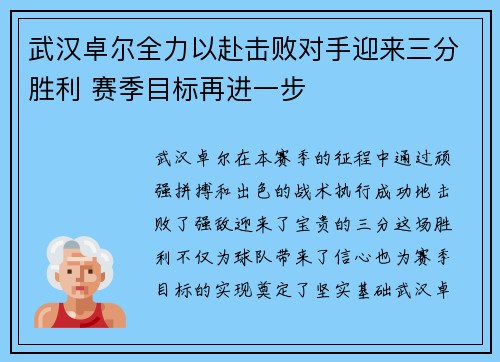 武汉卓尔全力以赴击败对手迎来三分胜利 赛季目标再进一步

武汉卓尔在本赛季的征程中通过顽强拼搏和出色的战术执行成功地击败了强敌迎来了宝贵的三分这场胜利不仅为球队带来了信心也为赛季目标的实现奠定了坚实基础武汉卓